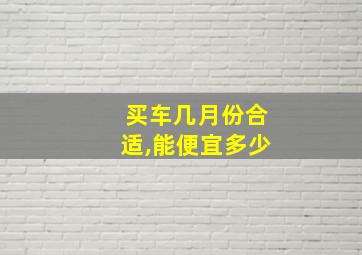 买车几月份合适,能便宜多少